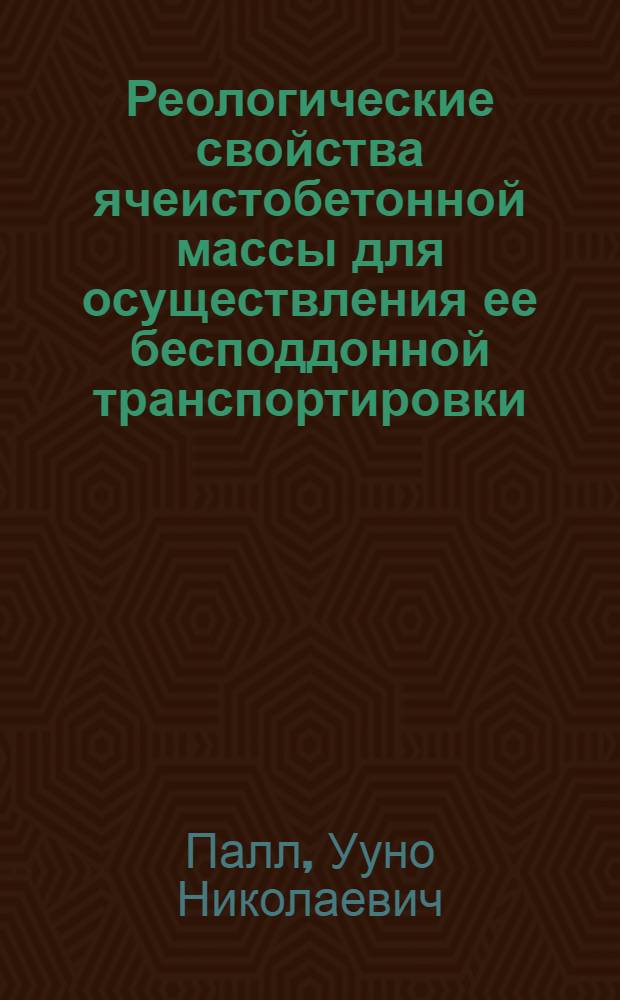 Реологические свойства ячеистобетонной массы для осуществления ее бесподдонной транспортировки

Палл, Ууно Николаевич